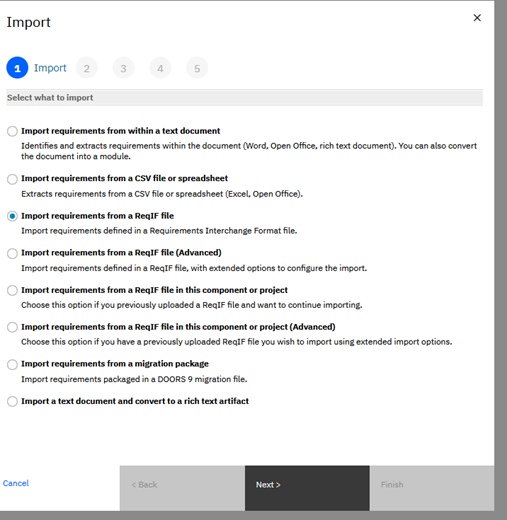 Import

×

1 Import 2 3 4 5

Select what to import

Import requirements from within a text document
Identifies and extracts requirements within the document (Word, Open Office, rich text document). You can also convert the document into a module.

Import requirements from a CSV file or spreadsheet
Extracts requirements from a CSV file or spreadsheet (Excel, Open Office).

Import requirements from a ReqIF file
Import requirements defined in a Requirements Interchange Format file.

Import requirements from a ReqIF file (Advanced)
Import requirements defined in a ReqIF file, with extended options to configure the import.

Import requirements from a ReqIF file in this component or project
Choose this option if you previously uploaded a ReqIF file and want to continue importing.

Import requirements from a ReqIF file in this component or project (Advanced)
Choose this option if you have a previously uploaded ReqIF file you wish to import using extended import options.

Import requirements from a migration package
Import requirements packaged in a DOORS 9 migration file.

Import a text document and convert to a rich text artifact

Cancel

< Back

Next >

Finish